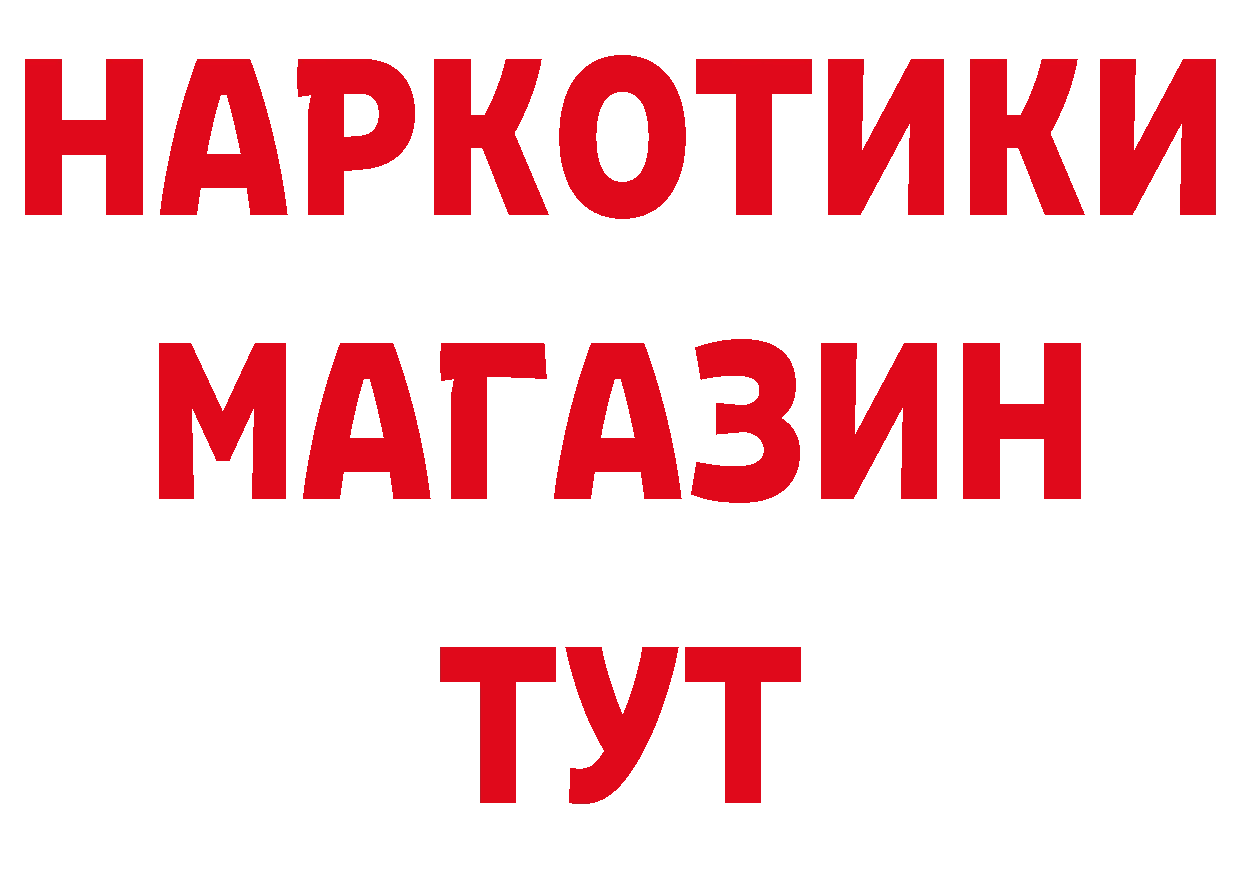 НАРКОТИКИ
МАГАЗИН
ТУТ